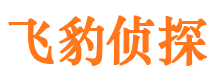 飞豹侦探